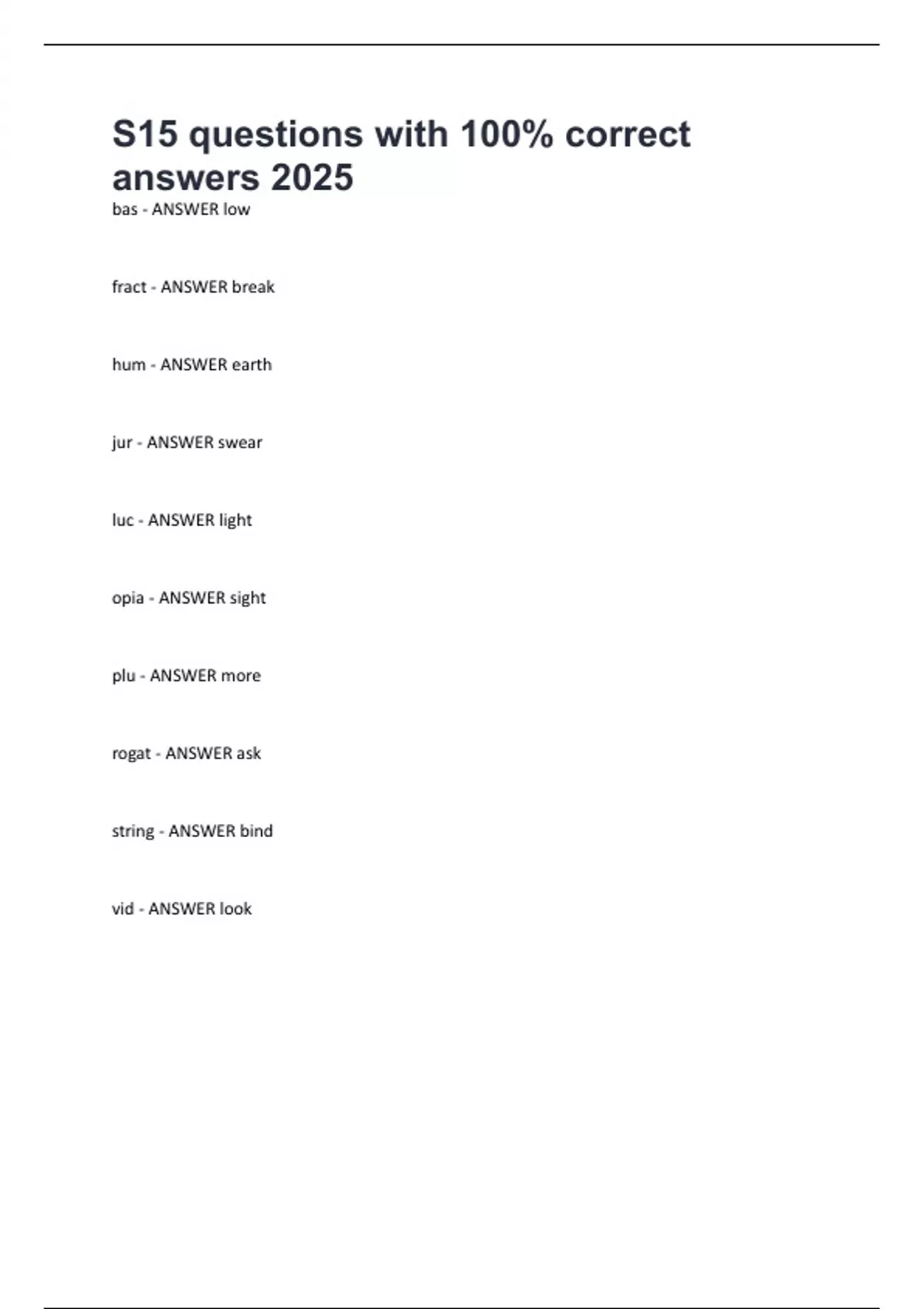 S15 questions with 100% correct answers 2025

bas - ANSWER low

fract - ANSWER break

hum - ANSWER earth

jur - ANSWER swear

luc - ANSWER light

opia - ANSWER sight

plu - ANSWER more

rogat - ANSWER ask

string - ANSWER bind

vid - ANSWER look